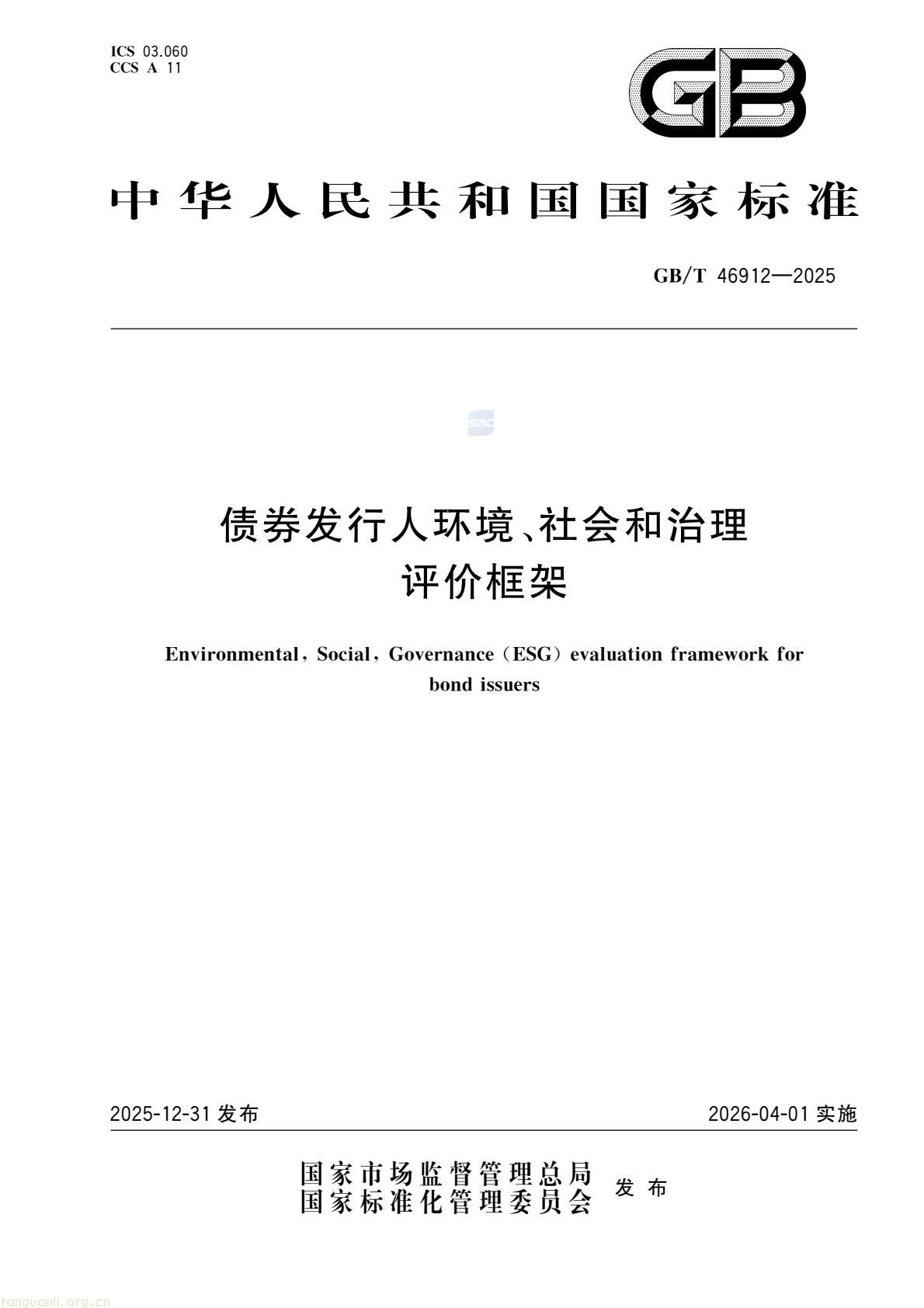 ICS 03.060
CCS A 11

GB

中华人民共和国国家标准

GB/T 46912—2025

SAC

债券发行人环境、社会和治理评价框架

Environmental, Social, Governance (ESG) evaluation framework for bond issuers

2025-12-31 发布

2026-04-01 实施

国家市场监督管理总局
国家标准化管理委员会
发布

tanguanli.org.cn